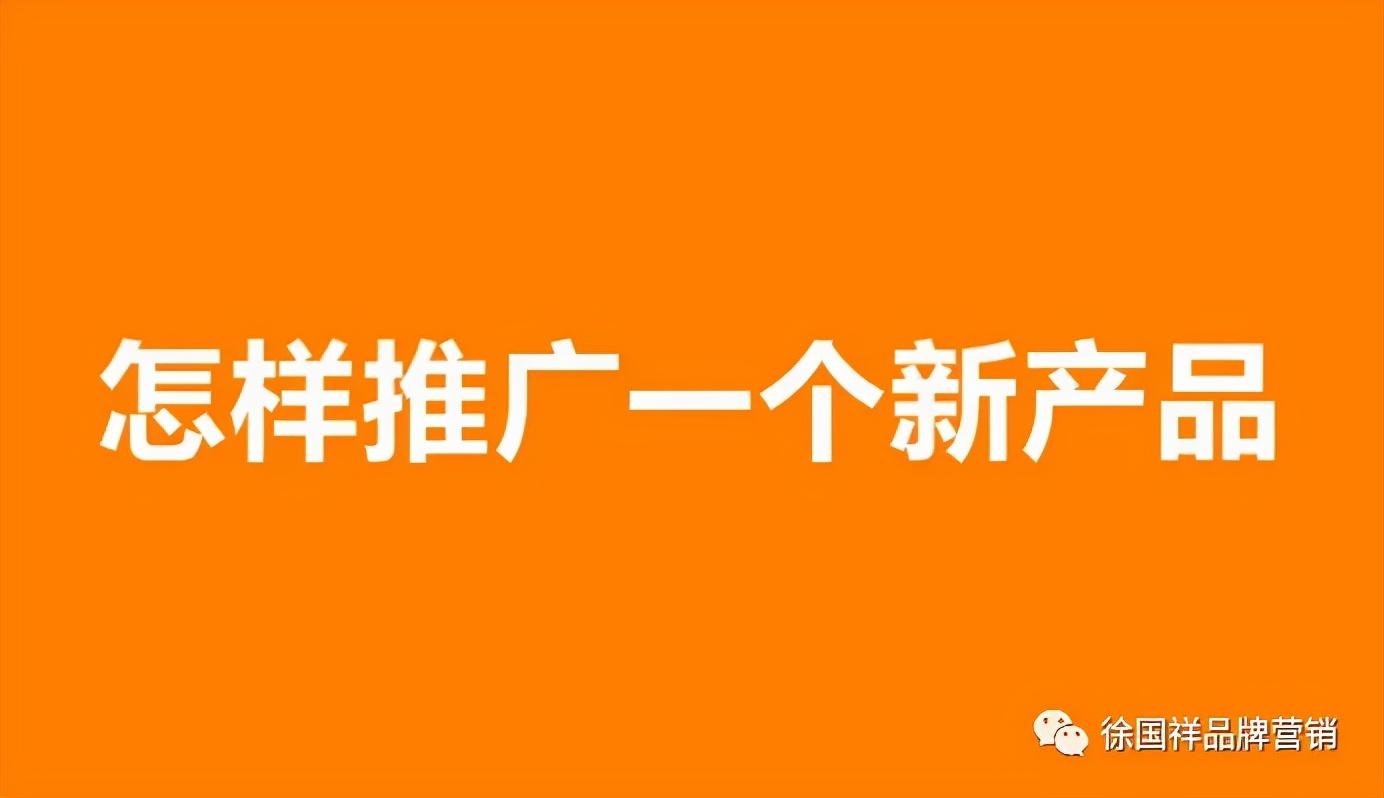 怎样推广一个新产品

徐国祥品牌营销